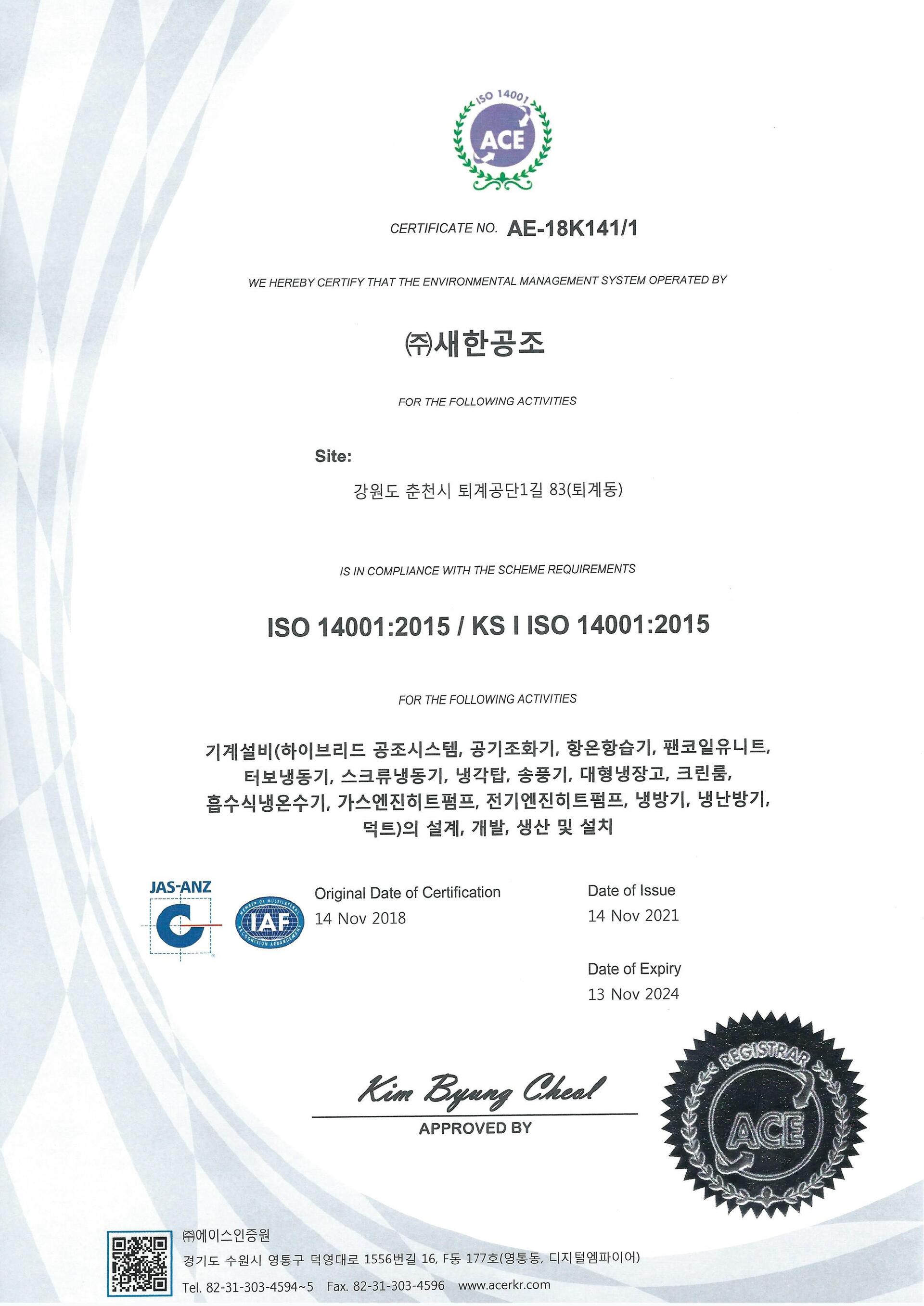 ISO 14001
ACE

CERTIFICATE NO. AE-18K141/1

WE HEREBY CERTIFY THAT THE ENVIRONMENTAL MANAGEMENT SYSTEM OPERATED BY

㈜새한공조

FOR THE FOLLOWING ACTIVITIES

Site:

강원도 춘천시 퇴계공단1길 83(퇴계동)

IS IN COMPLIANCE WITH THE SCHEME REQUIREMENTS

ISO 14001:2015 / KS I ISO 14001:2015

FOR THE FOLLOWING ACTIVITIES

기계설비(하이브리드 공조시스템, 공기조화기, 항온항습기, 팬코일유니트, 터보냉동기, 스크류냉동기, 냉각탑, 송풍기, 대형냉장고, 크린룸, 흡수식냉온수기, 가스엔진히트펌프, 전기엔진히트펌프, 냉방기, 냉난방기, 덕트)의 설계, 개발, 생산 및 설치

JAS-ANZ

MEMBER OF MULTILATERAL RECOGNITION ARRANGEMENT IAF

Original Date of Certification
14 Nov 2018

Date of Issue
14 Nov 2021

Date of Expiry
13 Nov 2024

Kim Byung Cheol
APPROVED BY

REGISTRAR
ACE

㈜에이스인증원
경기도 수원시 영통구 덕영대로 1556번길 16, F동 177호(영통동, 디지털엠파이어)
Tel. 82-31-303-4594~5 Fax. 82-31-303-4596 www.acerkr.com